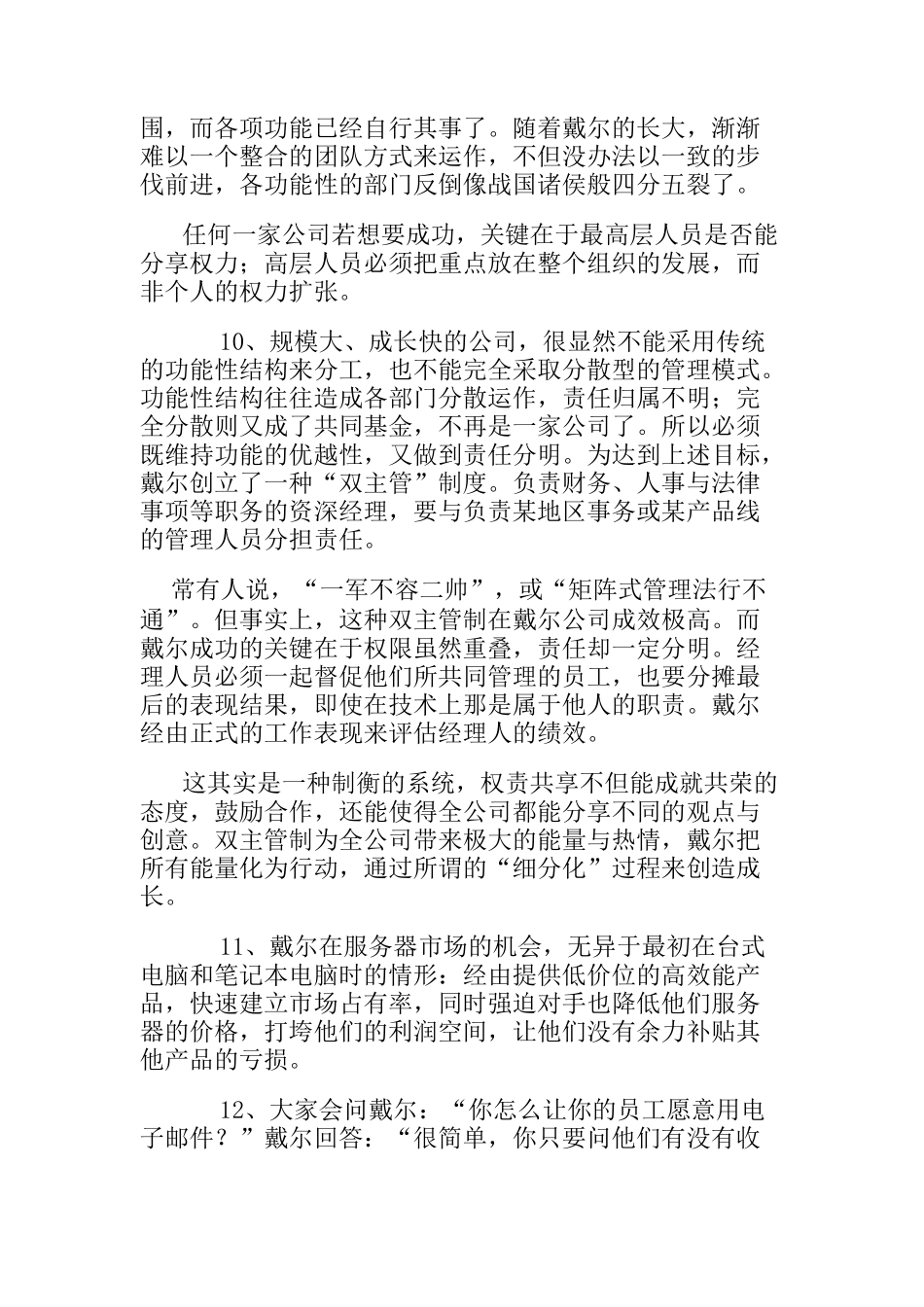 围，而各项功能已经自行其事了。随着戴尔的长大，渐渐难以一个整合的团队方式来运作，不但没办法以一致的步伐前进，各功能性的部门反倒像战国诸侯般四分五裂了。

任何一家公司若想要成功，关键在于最高层人员是否能分享权力；高层人员必须把重点放在整个组织的发展，而非个人的权力扩张。

10、规模大、成长快的公司，很显然不能采用传统的功能性结构来分工，也不能完全采取分散型的管理模式。功能性结构往往造成各部门分散运作，责任归属不明；完全分散则又成了共同基金，不再是一家公司了。所以必须既维持功能的优越性，又做到责任分明。为达到上述目标，戴尔创立了一种“双主管”制度。负责财务、人事与法律事项等职务的资深经理，要与负责某地区事务或某产品线的管理人员分担责任。

常有人说，“一军不容二帅”，或“矩阵式管理法行不通”。但事实上，这种双主管制在戴尔公司成效极高。而戴尔成功的关键在于权限虽然重叠，责任却一定分明。经理人员必须一起督促他们所共同管理的员工，也要分摊最后的表现结果，即使在技术上那是属于他人的职责。戴尔经由正式的工作表现来评估经理人的绩效。

这其实是一种制衡的系统，权责共享不但能成就共荣的态度，鼓励合作，还能使得全公司都能分享不同的观点与创意。双主管制为全公司带来极大的能量与热情，戴尔把所有能量化为行动，通过所谓的“细分化”过程来创造成长。

11、戴尔在服务器市场的机会，无异于最初在台式电脑和笔记本电脑时的情形：经由提供低价位的高效能产品，快速建立市场占有率，同时强迫对手也降低他们服务器的价格，打垮他们的利润空间，让他们没有余力补贴其他产品的亏损。

12、大家会问戴尔：“你怎么让你的员工愿意用电子邮件？”戴尔回答：“很简单，你只要问他们有没有收